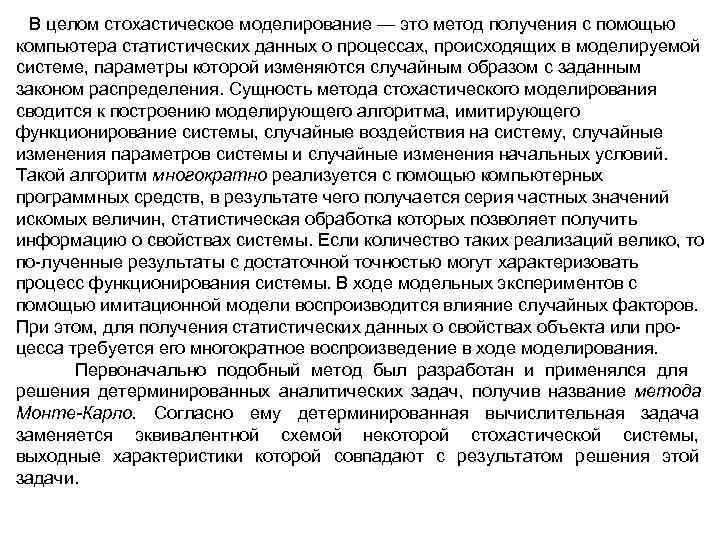 В целом стохастическое моделирование — это метод получения с помощью компьютера статистических данных о процессах, происходящих в моделируемой системе, параметры которой изменяются случайным образом с заданным законом распределения. Сущность метода стохастического моделирования сводится к построению моделирующего алгоритма, имитирующего функционирование системы, случайные воздействия на систему, случайные изменения параметров системы и случайные изменения начальных условий. Такой алгоритм многократно реализуется с помощью компьютерных программных средств, в результате чего получается серия частных значений искомых величин, статистическая обработка которых позволяет получить информацию о свойствах системы. Если количество таких реализаций велико, то по-лученные результаты с достаточной точностью могут характеризовать процесс функционирования системы. В ходе модельных экспериментов с помощью имитационной модели воспроизводится влияние случайных факторов. При этом, для получения статистических данных о свойствах объекта или процесса требуется его многократное воспроизведение в ходе моделирования.

Первоначально подобный метод был разработан и применялся для решения детерминированных аналитических задач, получив название метода Монте-Карло. Согласно ему детерминированная вычислительная задача заменяется эквивалентной схемой некоторой стохастической системы, выходные характеристики которой совпадают с результатом решения этой задачи.